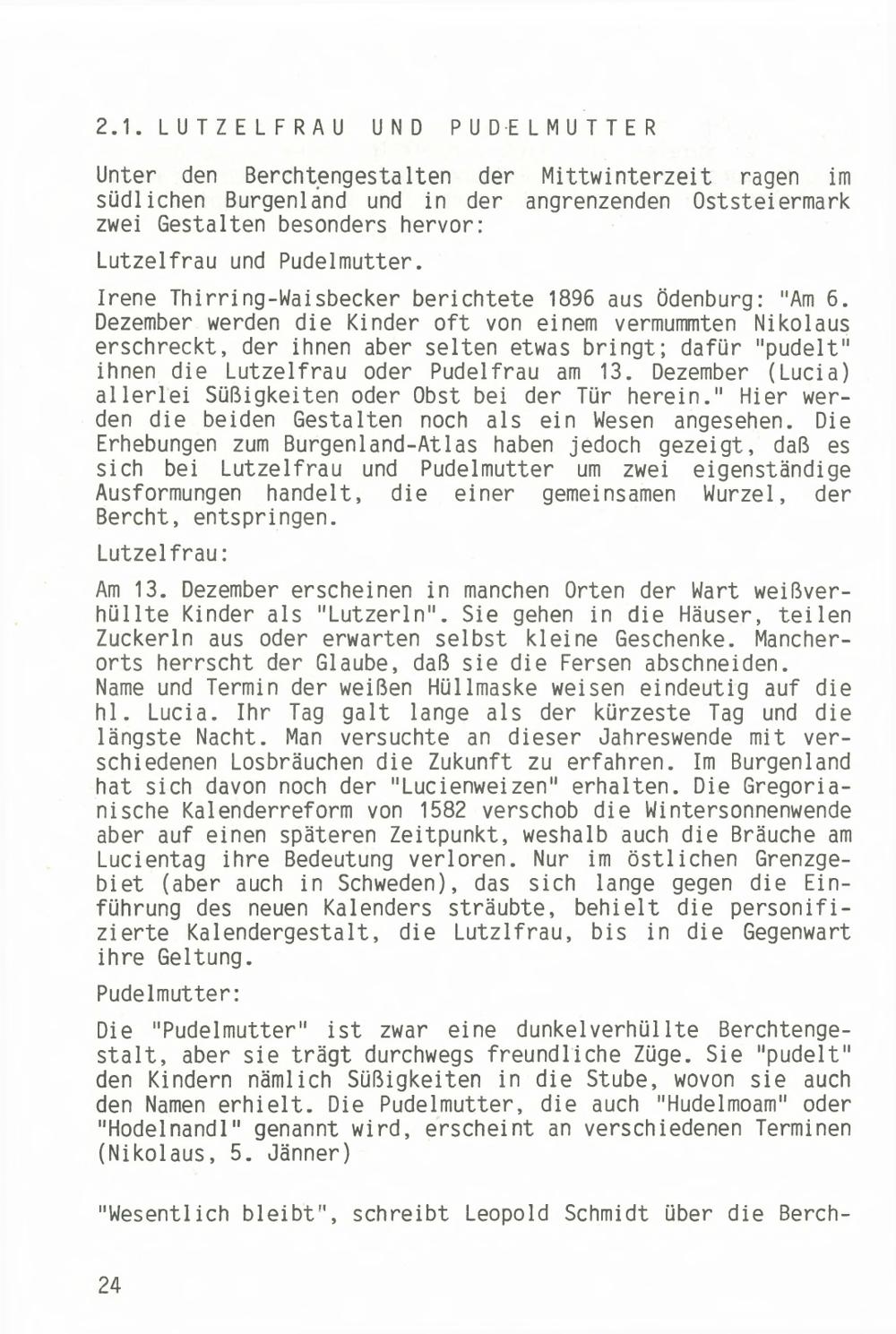 2.1. LUTZELFRAU UND PUDELMUTTER

Unter den Berchtengestalten der Mittwinterzeit ragen im südlichen Burgenland und in der angrenzenden Oststeiermark zwei Gestalten besonders hervor:

Lutzelfrau und Pudelmutter.

Irene Thirring-Waisbecker berichtete 1896 aus Ödenburg: "Am 6. Dezember werden die Kinder oft von einem vermummten Nikolaus erschreckt, der ihnen aber selten etwas bringt; dafür "pudelt" ihnen die Lutzelfrau oder Pudelfrau am 13. Dezember (Lucia) allerlei Süßigkeiten oder Obst bei der Tür herein." Hier werden die beiden Gestalten noch als ein Wesen angesehen. Die Erhebungen zum Burgenland-Atlas haben jedoch gezeigt, daß es sich bei Lutzelfrau und Pudelmutter um zwei eigenständige Ausformungen handelt, die einer gemeinsamen Wurzel, der Bercht, entspringen.

Lutzelfrau:

Am 13. Dezember erscheinen in manchen Orten der Wart weißverhüllte Kinder als "Lutzerln". Sie gehen in die Häuser, teilen Zuckerln aus oder erwarten selbst kleine Geschenke. Mancherorts herrscht der Glaube, daß sie die Fersen abschneiden.
Name und Termin der weißen Hüllmaske weisen eindeutig auf die hl. Lucia. Ihr Tag galt lange als der kürzeste Tag und die längste Nacht. Man versuchte an dieser Jahreswende mit verschiedenen Losbräuchen die Zukunft zu erfahren. Im Burgenland hat sich davon noch der "Lucienweizen" erhalten. Die Gregorianische Kalenderreform von 1582 verschob die Wintersonnenwende aber auf einen späteren Zeitpunkt, weshalb auch die Bräuche am Lucientag ihre Bedeutung verloren. Nur im östlichen Grenzgebiet (aber auch in Schweden), das sich lange gegen die Einführung des neuen Kalenders sträubte, behielt die personifizierte Kalendergestalt, die Lutzlfrau, bis in die Gegenwart ihre Geltung.

Pudelmutter:

Die "Pudelmutter" ist zwar eine dunkelverhüllte Berchtengestalt, aber sie trägt durchwegs freundliche Züge. Sie "pudelt" den Kindern nämlich Süßigkeiten in die Stube, wovon sie auch den Namen erhielt. Die Pudelmutter, die auch "Hudelmoam" oder "Hodelnandl" genannt wird, erscheint an verschiedenen Terminen (Nikolaus, 5. Jänner)

"Wesentlich bleibt", schreibt Leopold Schmidt über die Berch-

24